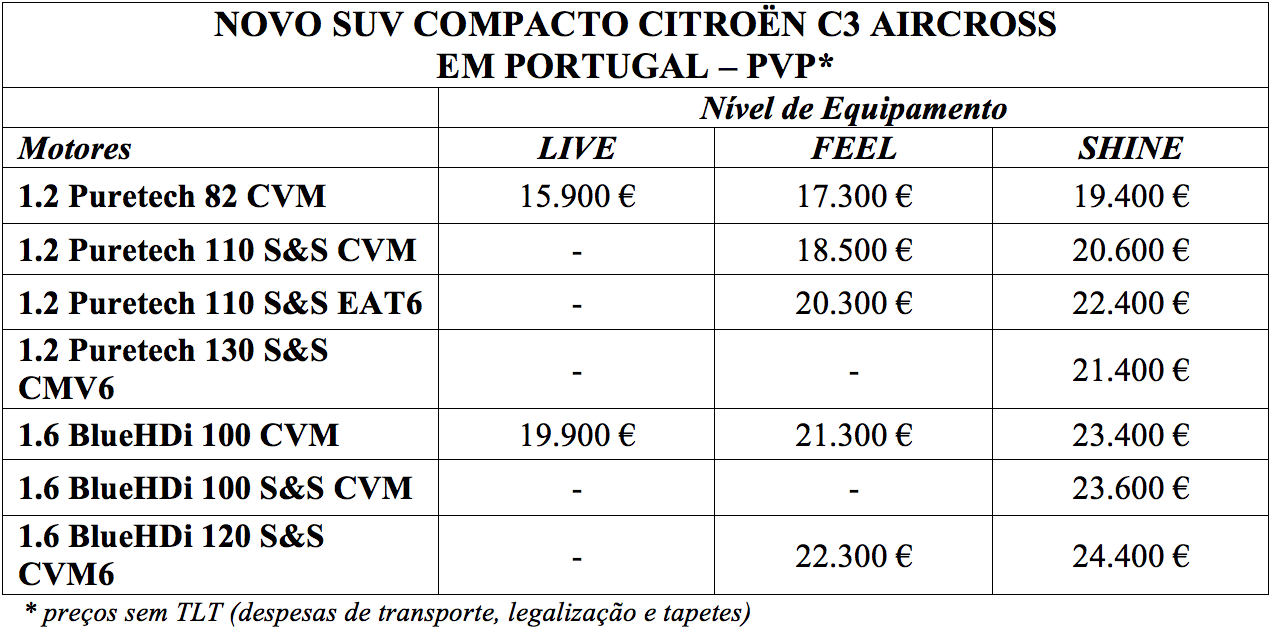 NOVO SUV COMPACTO CITROËN C3 AIRCROSS
EM PORTUGAL – PVP*

| | Nível de Equipamento | | |
|---|---|---|---|
| Motores | LIVE | FEEL | SHINE |
| 1.2 Puretech 82 CVM | 15.900 € | 17.300 € | 19.400 € |
| 1.2 Puretech 110 S&S CVM | - | 18.500 € | 20.600 € |
| 1.2 Puretech 110 S&S EAT6 | - | 20.300 € | 22.400 € |
| 1.2 Puretech 130 S&S CMV6 | - | - | 21.400 € |
| 1.6 BlueHDi 100 CVM | 19.900 € | 21.300 € | 23.400 € |
| 1.6 BlueHDi 100 S&S CVM | - | - | 23.600 € |
| 1.6 BlueHDi 120 S&S CVM6 | - | 22.300 € | 24.400 € |

* preços sem TLT (despesas de transporte, legalização e tapetes)